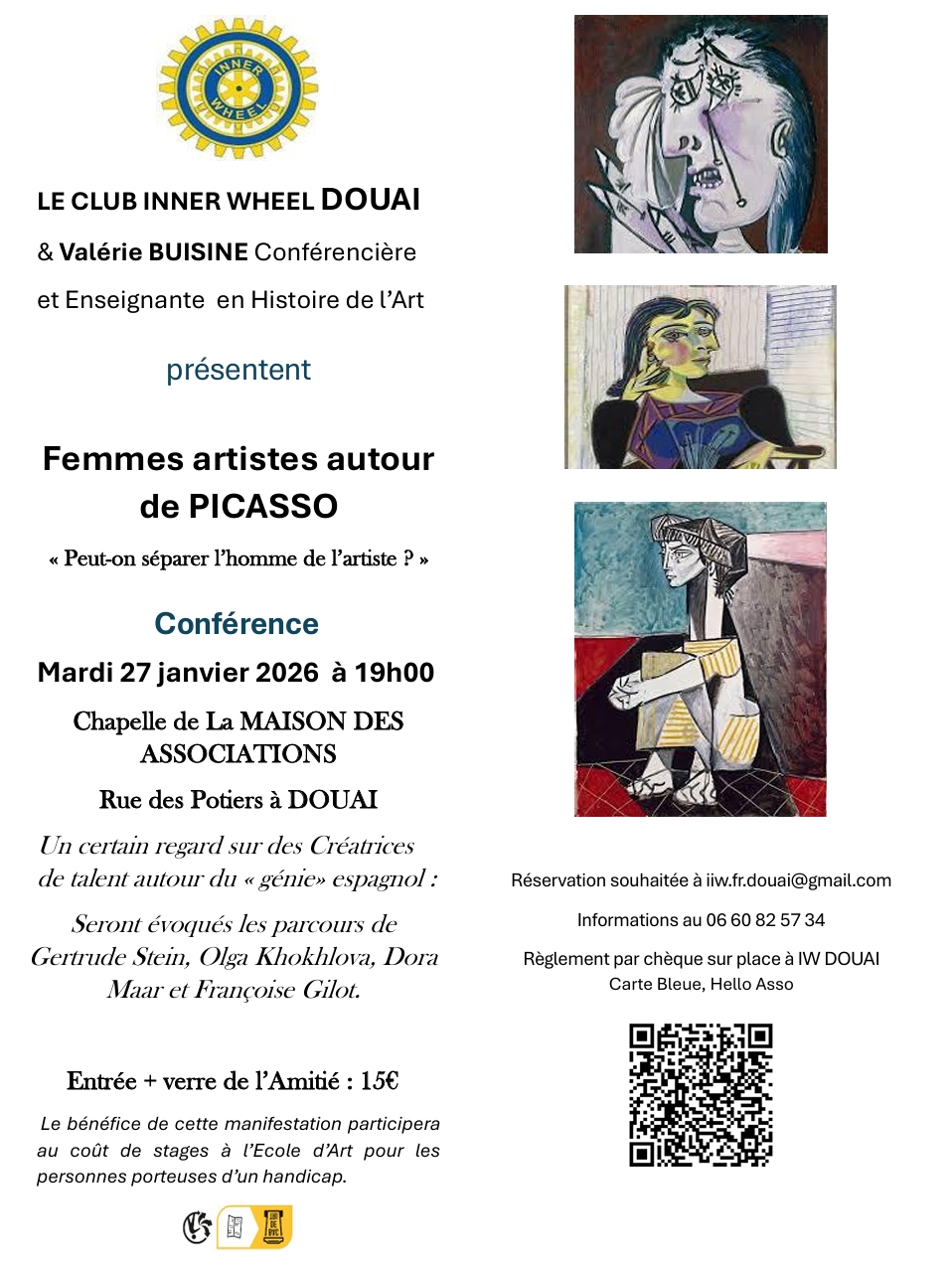 INNER WHEEL

LE CLUB INNER WHEEL DOUAI

& Valérie BUISINE Conférencière

et Enseignante en Histoire de l'Art

présentent

Femmes artistes autour de PICASSO

« Peut-on séparer l'homme de l'artiste ? »

Conférence

Mardi 27 janvier 2026 à 19h00

Chapelle de La MAISON DES ASSOCIATIONS

Rue des Potiers à DOUAI

Un certain regard sur des Créatrices de talent autour du « génie» espagnol :

Seront évoqués les parcours de Gertrude Stein, Olga Khokhlova, Dora Maar et Françoise Gilot.

Entrée + verre de l'Amitié : 15€

Le bénéfice de cette manifestation participera au coût de stages à l'Ecole d'Art pour les personnes porteuses d'un handicap.

Réservation souhaitée à iiw.fr.douai@gmail.com

Informations au 06 60 82 57 34

Règlement par chèque sur place à IW DOUAI
Carte Bleue, Hello Asso